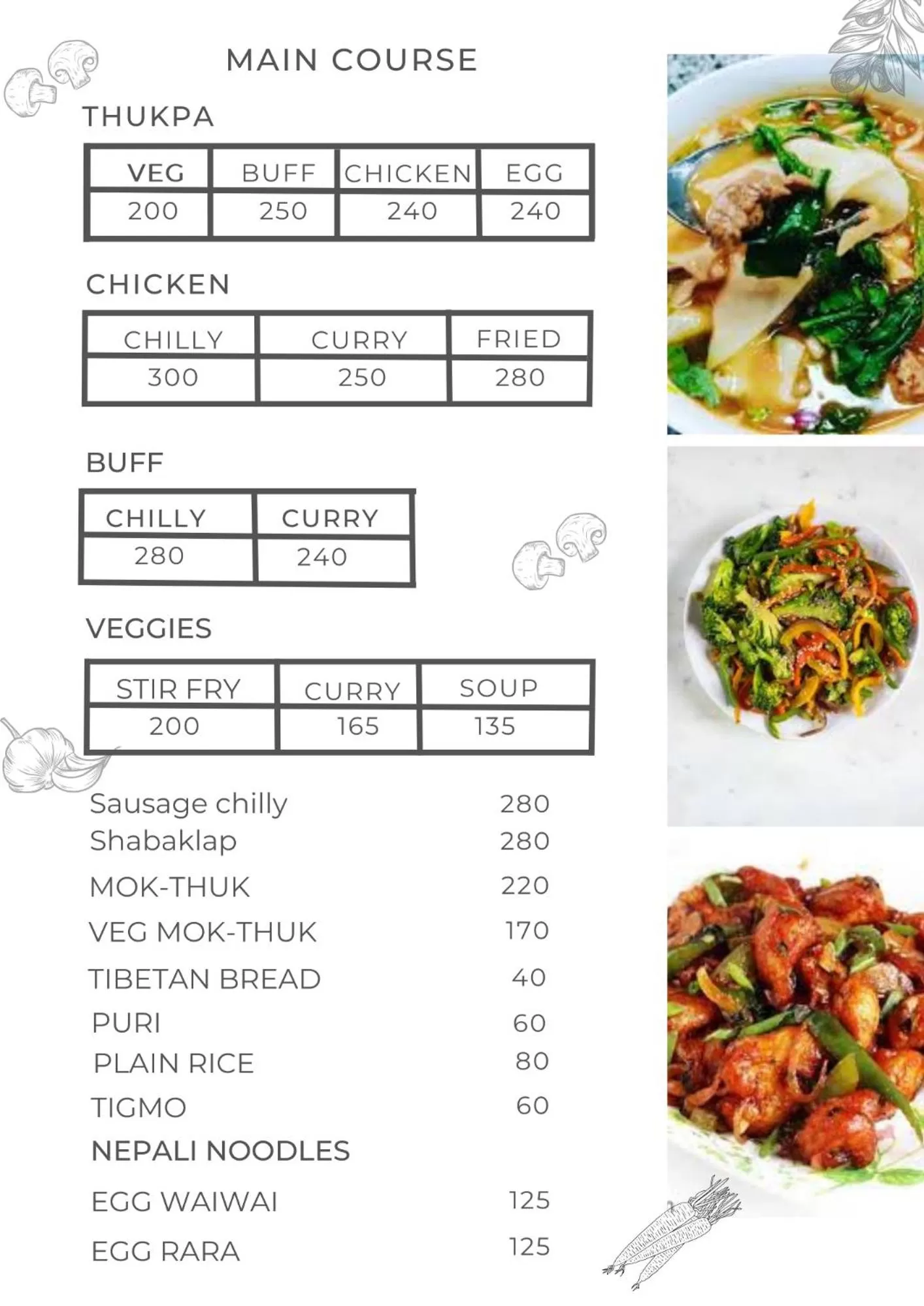 MAIN COURSE

THUKPA

| VEG | BUFF | CHICKEN | EGG |
|---|---|---|---|
| 200 | 250 | 240 | 240 |

CHICKEN

| CHILLY | CURRY | FRIED |
|---|---|---|
| 300 | 250 | 280 |

BUFF

| CHILLY | CURRY |
|---|---|
| 280 | 240 |

VEGGIES

| STIR FRY | CURRY | SOUP |
|---|---|---|
| 200 | 165 | 135 |

Sausage chilly 280
Shabaklap 280
MOK-THUK 220
VEG MOK-THUK 170
TIBETAN BREAD 40
PURI 60
PLAIN RICE 80
TIGMO 60

NEPALI NOODLES

EGG WAIWAI 125
EGG RARA 125